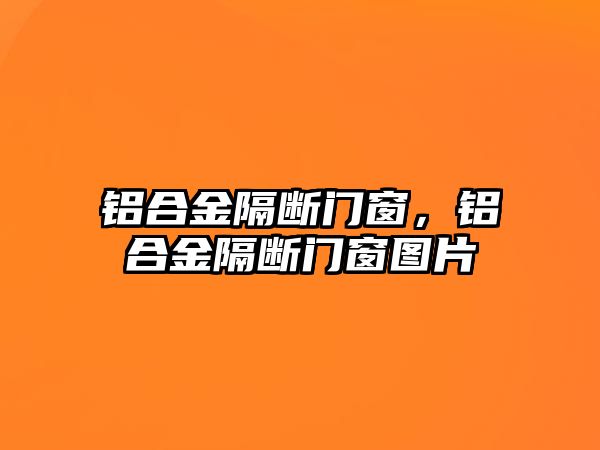 铝合金隔断门窗，铝合金隔断门窗图片